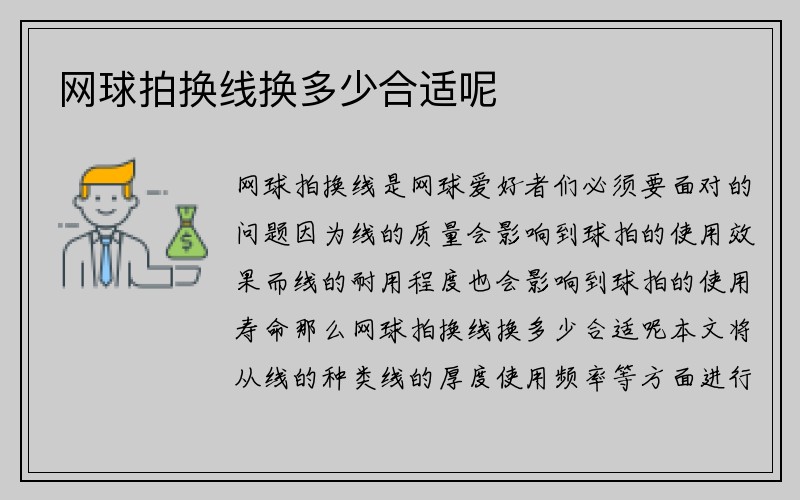 网球拍换线换多少合适呢

$

网球拍换线是网球爱好者们必须要面对的问题因为线的质量会影响到球拍的使用效果而线的耐用程度也会影响到球拍的使用寿命那么网球拍换线换多少合适呢本文将从线的种类线的厚度使用频率等方面进行